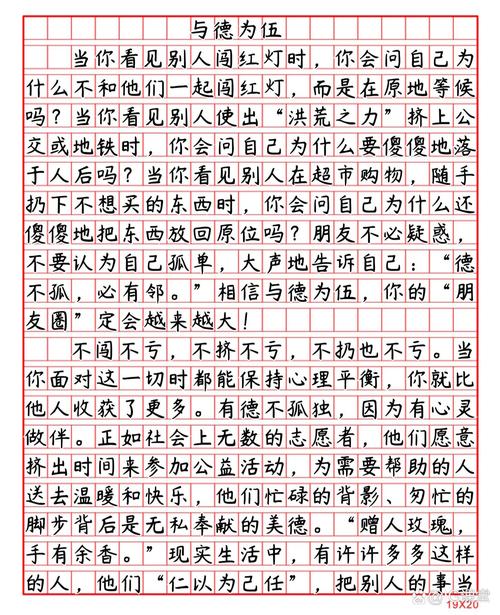 与德为伍

当你看见别人闯红灯时，你会问自己为什么不和他们一起闯红灯，而是在原地等候吗？当你看见别人使出“洪荒之力”挤上公交或地铁时，你会问自己为什么要傻傻地落于人后吗？当你看见别人在超市购物，随手扔下不想买的东西时，你会问自己为什么还傻傻地把东西放回原位吗？朋友不必疑惑，不要认为自己孤单，大声地告诉自己：“德不孤，必有邻。”相信与德为伍，你的“朋友圈”定会越来越大！

不闯不亏，不挤不亏，不扔也不亏。当你面对这一切时都能保持心理平衡，你就比他人收获了更多。有德不孤独，因为有心灵做伴。正如社会上无数的志愿者，他们愿意挤出时间来参加公益活动，为需要帮助的人送去温暖和快乐，他们忙碌的背影、匆忙的脚步背后是无私奉献的美德。“赠人玫瑰，手有余香。”现实生活中，有许许多多这样的人，他们“仁以为己任”，把别人的事当

19X20